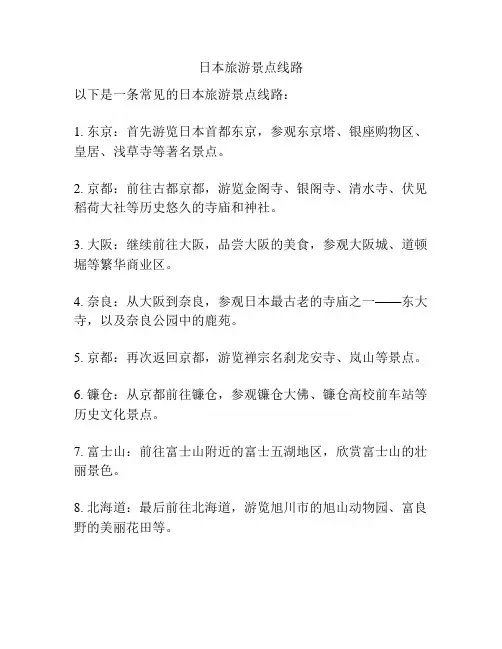 日本旅游景点线路

以下是一条常见的日本旅游景点线路：

1. 东京：首先游览日本首都东京，参观东京塔、银座购物区、皇居、浅草寺等著名景点。

2. 京都：前往古都京都，游览金阁寺、银阁寺、清水寺、伏见稻荷大社等历史悠久的寺庙和神社。

3. 大阪：继续前往大阪，品尝大阪的美食，参观大阪城、道顿堀等繁华商业区。

4. 奈良：从大阪到奈良，参观日本最古老的寺庙之一——东大寺，以及奈良公园中的鹿苑。

5. 京都：再次返回京都，游览禅宗名刹龙安寺、岚山等景点。

6. 镰仓：从京都前往镰仓，参观镰仓大佛、镰仓高校前车站等历史文化景点。

7. 富士山：前往富士山附近的富士五湖地区，欣赏富士山的壮丽景色。

8. 北海道：最后前往北海道，游览旭川市的旭山动物园、富良野的美丽花田等。